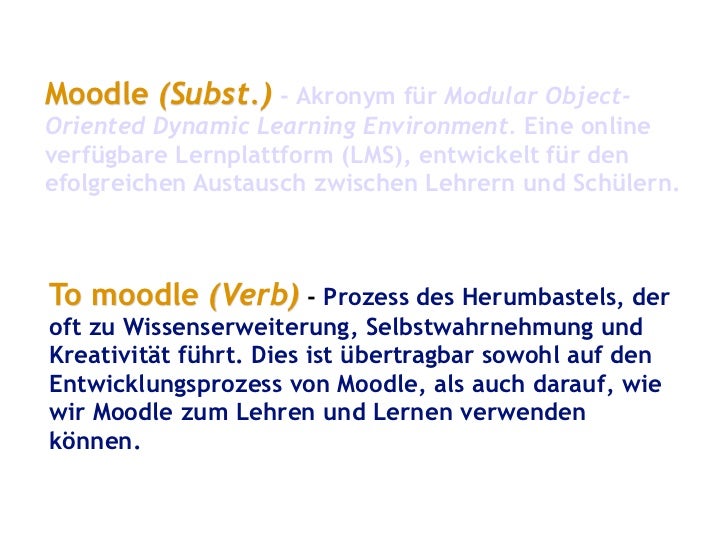 Moodle (Subst.) - Akronym für Modular Object-Oriented Dynamic Learning Environment. Eine online verfügbare Lernplattform (LMS), entwickelt für den efolgreichen Austausch zwischen Lehrern und Schülern.

To moodle (Verb) - Prozess des Herumbastels, der oft zu Wissenserweiterung, Selbstwahrnehmung und Kreativität führt. Dies ist übertragbar sowohl auf den Entwicklungsprozess von Moodle, als auch darauf, wie wir Moodle zum Lehren und Lernen verwenden können.